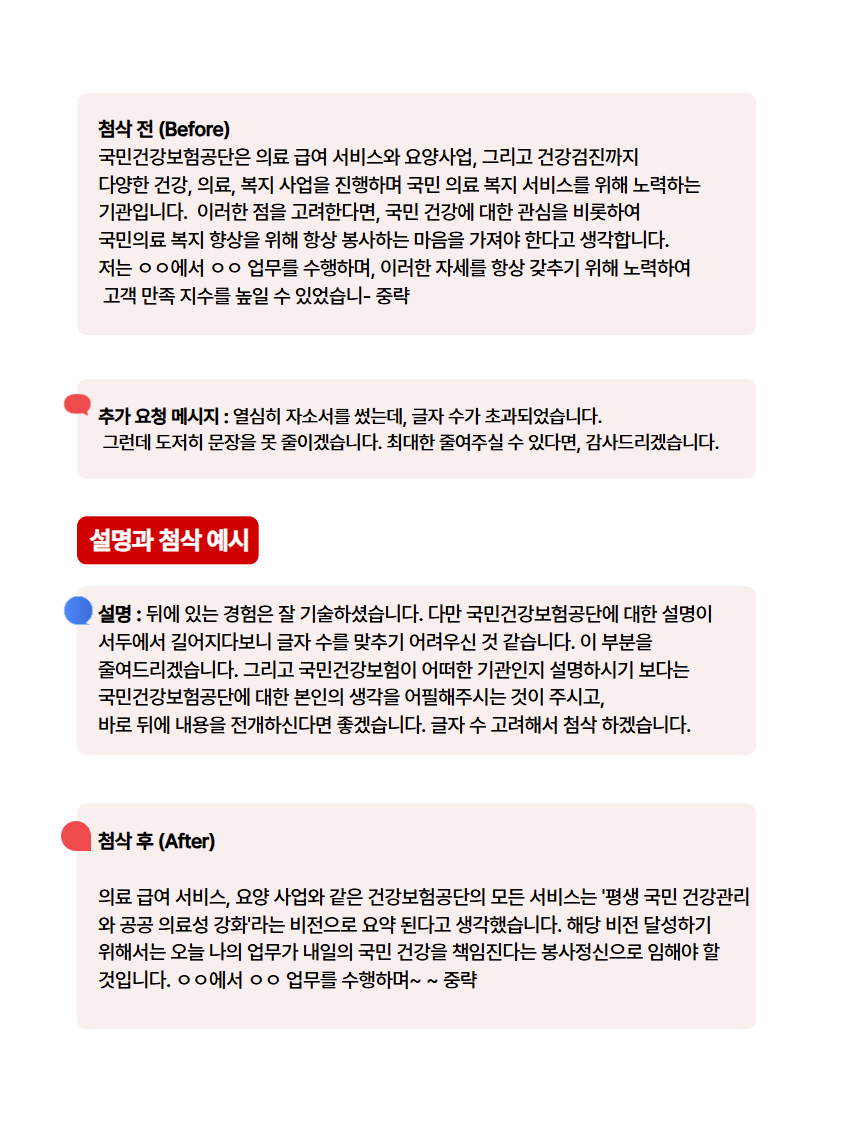 첨삭 전 (Before)
국민건강보험공단은 의료 급여 서비스와 요양사업, 그리고 건강검진까지 다양한 건강, 의료, 복지 사업을 진행하며 국민 의료 복지 서비스를 위해 노력하는 기관입니다. 이러한 점을 고려한다면, 국민 건강에 대한 관심을 비롯하여 국민의료 복지 향상을 위해 항상 봉사하는 마음을 가져야 한다고 생각합니다. 저는 ㅇㅇ에서 ㅇㅇ 업무를 수행하며, 이러한 자세를 항상 갖추기 위해 노력하여 고객 만족 지수를 높일 수 있었습니- 중략

추가 요청 메시지 : 열심히 자소서를 썼는데, 글자 수가 초과되었습니다. 그런데 도저히 문장을 못 줄이겠습니다. 최대한 줄여주실 수 있다면, 감사드리겠습니다.

설명과 첨삭 예시

설명 : 뒤에 있는 경험은 잘 기술하셨습니다. 다만 국민건강보험공단에 대한 설명이 서두에서 길어지다보니 글자 수를 맞추기 어려우신 것 같습니다. 이 부분을 줄여드리겠습니다. 그리고 국민건강보험이 어떠한 기관인지 설명하시기 보다는 국민건강보험공단에 대한 본인의 생각을 어필해주시는 것이 주시고, 바로 뒤에 내용을 전개하신다면 좋겠습니다. 글자 수 고려해서 첨삭 하겠습니다.

첨삭 후 (After)

의료 급여 서비스, 요양 사업와 같은 건강보험공단의 모든 서비스는 '평생 국민 건강관리와 공공 의료성 강화'라는 비전으로 요약 된다고 생각했습니다. 해당 비전 달성하기 위해서는 오늘 나의 업무가 내일의 국민 건강을 책임진다는 봉사정신으로 임해야 할 것입니다. ㅇㅇ에서 ㅇㅇ 업무를 수행하며~ ~ 중략